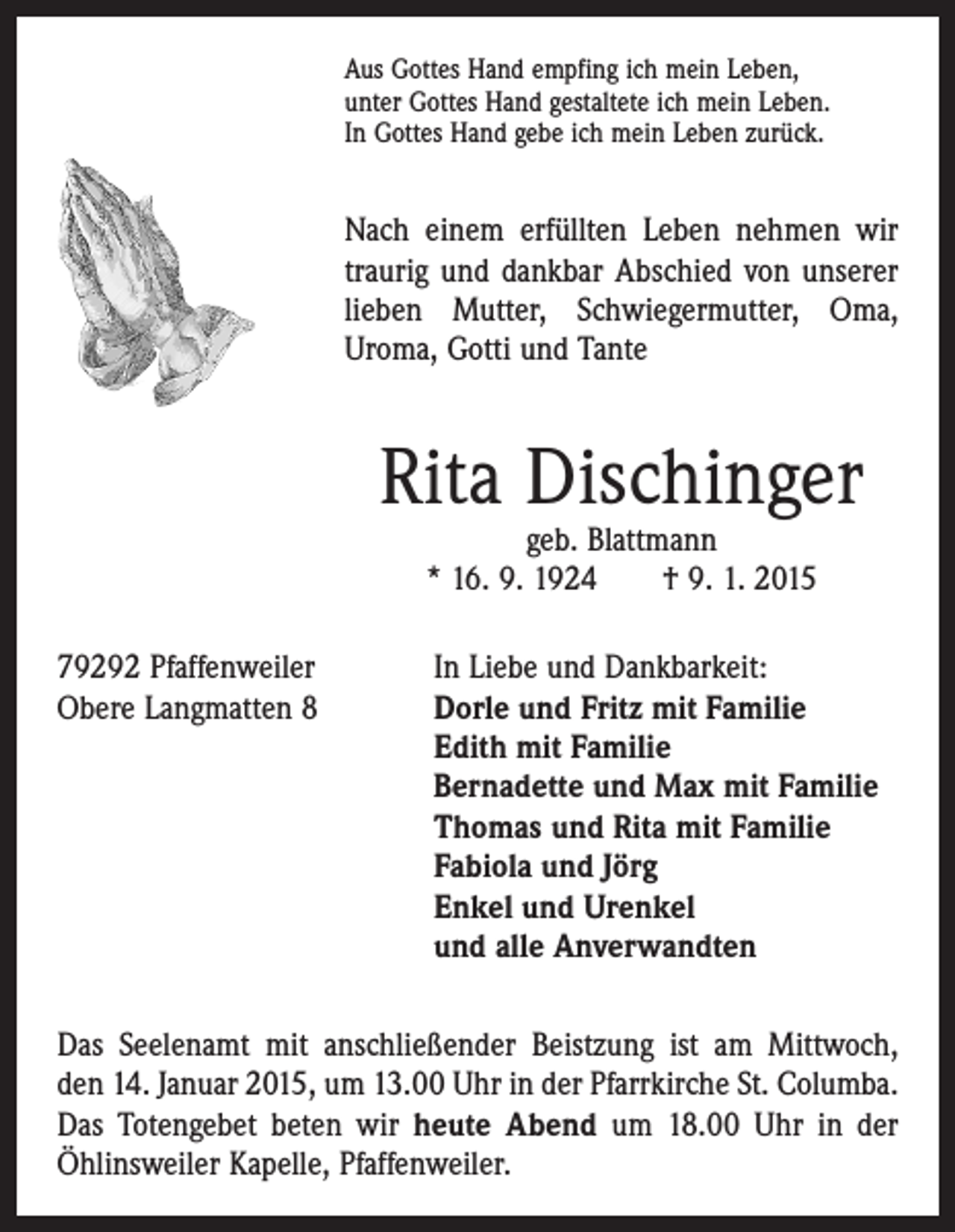 Aus Gottes Hand empfing ich mein Leben,
unter Gottes Hand gestaltete ich mein Leben.
In Gottes Hand gebe ich mein Leben zurück.

Nach einem erfüllten Leben nehmen wir traurig und dankbar Abschied von unserer lieben Mutter, Schwiegermutter, Oma, Uroma, Gotti und Tante

Rita Dischinger

geb. Blattmann
* 16. 9. 1924 † 9. 1. 2015

79292 Pfaffenweiler
Obere Langmatten 8

In Liebe und Dankbarkeit:
Dorle und Fritz mit Familie
Edith mit Familie
Bernadette und Max mit Familie
Thomas und Rita mit Familie
Fabiola und Jörg
Enkel und Urenkel
und alle Anverwandten

Das Seelenamt mit anschließender Beistzung ist am Mittwoch, den 14. Januar 2015, um 13.00 Uhr in der Pfarrkirche St. Columba. Das Totengebet beten wir heute Abend um 18.00 Uhr in der Öhlinsweiler Kapelle, Pfaffenweiler.